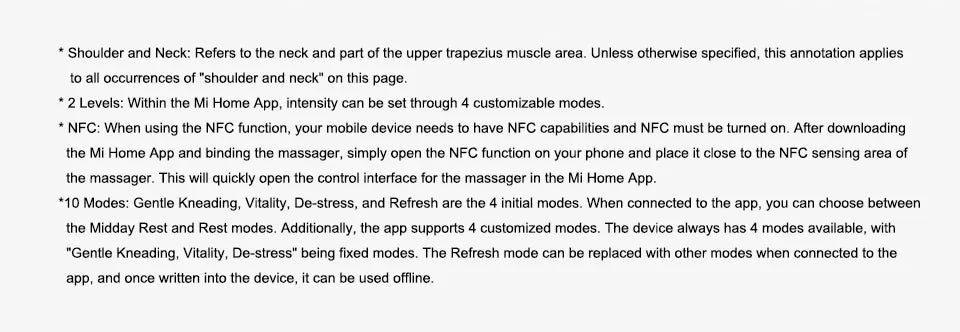 * Shoulder and Neck: Refers to the neck and part of the upper trapezius muscle area. Unless otherwise specified, this annotation applies to all occurrences of "shoulder and neck" on this page.

* 2 Levels: Within the Mi Home App, intensity can be set through 4 customizable modes.

* NFC: When using the NFC function, your mobile device needs to have NFC capabilities and NFC must be turned on. After downloading the Mi Home App and binding the massager, simply open the NFC function on your phone and place it close to the NFC sensing area of the massager. This will quickly open the control interface for the massager in the Mi Home App.

*10 Modes: Gentle Kneading, Vitality, De-stress, and Refresh are the 4 initial modes. When connected to the app, you can choose between the Midday Rest and Rest modes. Additionally, the app supports 4 customized modes. The device always has 4 modes available, with "Gentle Kneading, Vitality, De-stress" being fixed modes. The Refresh mode can be replaced with other modes when connected to the app, and once written into the device, it can be used offline.